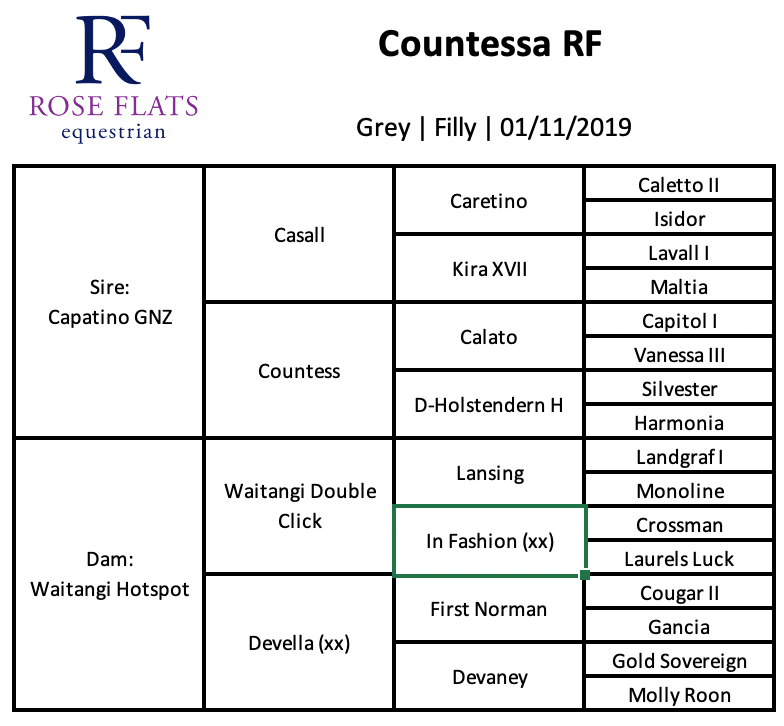 RF
ROSE FLATS
equestrian

Countessa RF

Grey | Filly | 01/11/2019

| | | | |
|---|---|---|---|
| Sire: Capatino GNZ | Casall | Caretino | Caletto II |
| | | | Isidor |
| | | Kira XVII | Lavall I |
| | | | Maltia |
| | Countess | Calato | Capitol I |
| | | | Vanessa III |
| | | D-Holstendern H | Silvester |
| | | | Harmonia |
| Dam: Waitangi Hotspot | Waitangi Double Click | Lansing | Landgraf I |
| | | | Monoline |
| | | In Fashion (xx) | Crossman |
| | | | Laurels Luck |
| | Devella (xx) | First Norman | Cougar II |
| | | | Gancia |
| | | Devaney | Gold Sovereign |
| | | | Molly Roon |